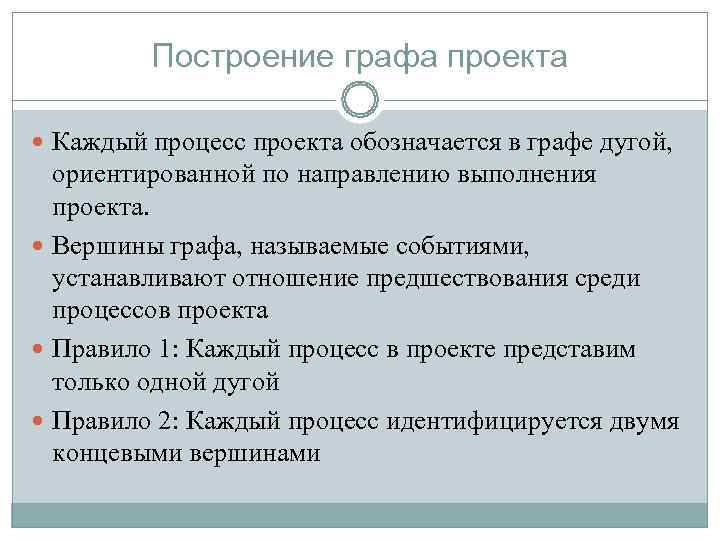 Построение графа проекта

Каждый процесс проекта обозначается в графе дугой, ориентированной по направлению выполнения проекта.

Вершины графа, называемые событиями, устанавливают отношение предшествования среди процессов проекта

Правило 1: Каждый процесс в проекте представим только одной дугой

Правило 2: Каждый процесс идентифицируется двумя концевыми вершинами